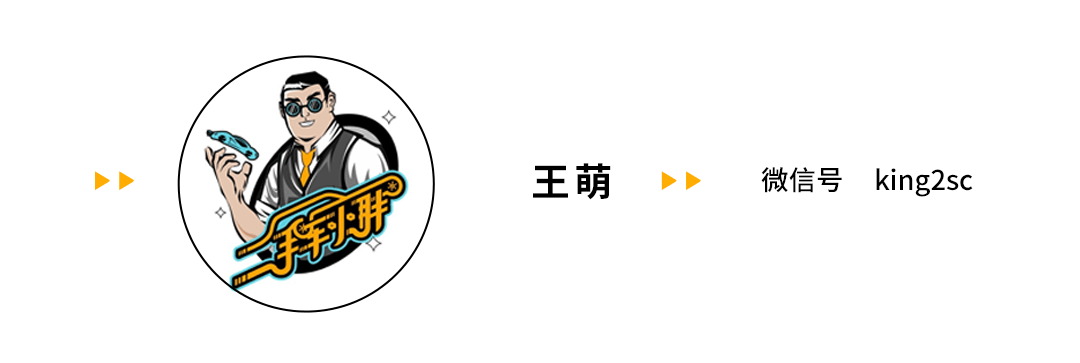 二手车小胖

王萌

微信号 king2sc